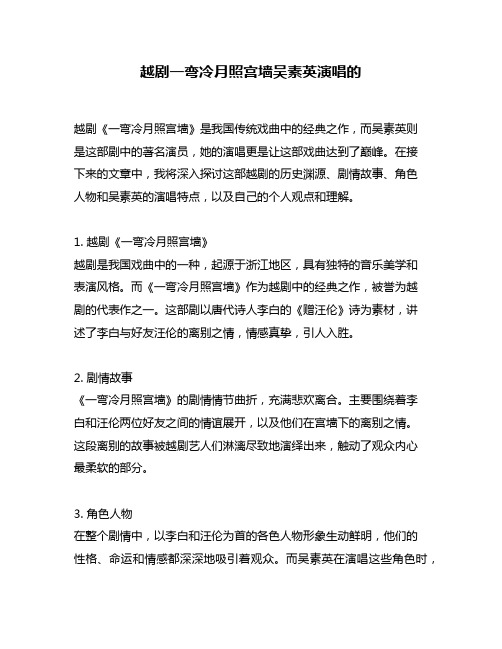 越剧一弯冷月照宫墙吴素英演唱的

越剧《一弯冷月照宫墙》是我国传统戏曲中的经典之作，而吴素英则是这部剧中的著名演员，她的演唱更是让这部戏曲达到了巅峰。在接下来的文章中，我将深入探讨这部越剧的历史渊源、剧情故事、角色人物和吴素英的演唱特点，以及自己的个人观点和理解。

1. 越剧《一弯冷月照宫墙》
越剧是我国戏曲中的一种，起源于浙江地区，具有独特的音乐美学和表演风格。而《一弯冷月照宫墙》作为越剧中的经典之作，被誉为越剧的代表作之一。这部剧以唐代诗人李白的《赠汪伦》诗为素材，讲述了李白与好友汪伦的离别之情，情感真挚，引人入胜。

2. 剧情故事
《一弯冷月照宫墙》的剧情情节曲折，充满悲欢离合。主要围绕着李白和汪伦两位好友之间的情谊展开，以及他们在宫墙下的离别之情。这段离别的故事被越剧艺人们淋漓尽致地演绎出来，触动了观众内心最柔软的部分。

3. 角色人物
在整个剧情中，以李白和汪伦为首的各色人物形象生动鲜明，他们的性格、命运和情感都深深地吸引着观众。而吴素英在演唱这些角色时，